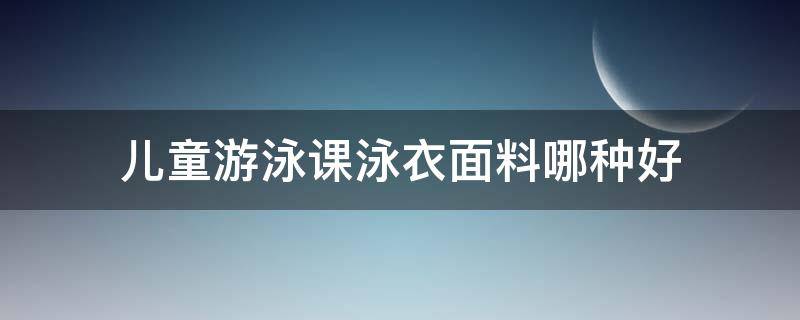 儿童游泳课泳衣面料哪种好